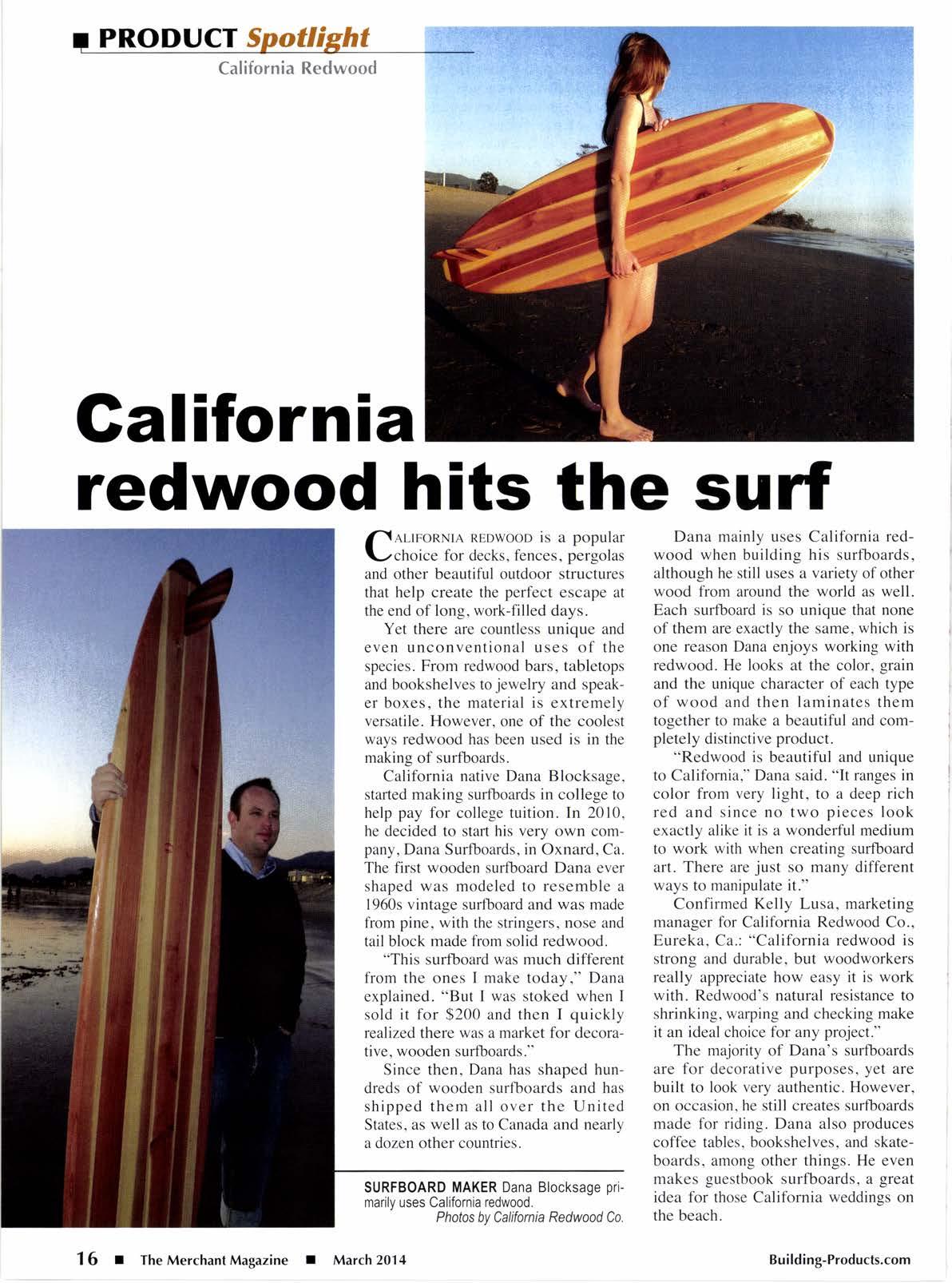 ■ PRODUCT Spotlight
California Redwood

California redwood hits the surf

CALIFORNIA REDWOOD is a popular choice for decks, fences, pergolas and other beautiful outdoor structures that help create the perfect escape at the end of long, work-filled days.

Yet there are countless unique and even unconventional uses of the species. From redwood bars, tabletops and bookshelves to jewelry and speaker boxes, the material is extremely versatile. However, one of the coolest ways redwood has been used is in the making of surfboards.

California native Dana Blocksage, started making surfboards in college to help pay for college tuition. In 2010, he decided to start his very own company, Dana Surfboards, in Oxnard, Ca. The first wooden surfboard Dana ever shaped was modeled to resemble a 1960s vintage surfboard and was made from pine, with the stringers, nose and tail block made from solid redwood.

"This surfboard was much different from the ones I make today," Dana explained. "But I was stoked when I sold it for $200 and then I quickly realized there was a market for decorative, wooden surfboards."

Since then, Dana has shaped hundreds of wooden surfboards and has shipped them all over the United States, as well as to Canada and nearly a dozen other countries.

SURFBOARD MAKER Dana Blocksage primarily uses California redwood.
Photos by California Redwood Co.

Dana mainly uses California redwood when building his surfboards, although he still uses a variety of other wood from around the world as well. Each surfboard is so unique that none of them are exactly the same, which is one reason Dana enjoys working with redwood. He looks at the color, grain and the unique character of each type of wood and then laminates them together to make a beautiful and completely distinctive product.

"Redwood is beautiful and unique to California," Dana said. "It ranges in color from very light, to a deep rich red and since no two pieces look exactly alike it is a wonderful medium to work with when creating surfboard art. There are just so many different ways to manipulate it."

Confirmed Kelly Lusa, marketing manager for California Redwood Co., Eureka, Ca.: "California redwood is strong and durable, but woodworkers really appreciate how easy it is work with. Redwood's natural resistance to shrinking, warping and checking make it an ideal choice for any project."

The majority of Dana's surfboards are for decorative purposes, yet are built to look very authentic. However, on occasion, he still creates surfboards made for riding. Dana also produces coffee tables, bookshelves, and skateboards, among other things. He even makes guestbook surfboards, a great idea for those California weddings on the beach.

16 ■ The Merchant Magazine ■ March 2014

Building-Products.com